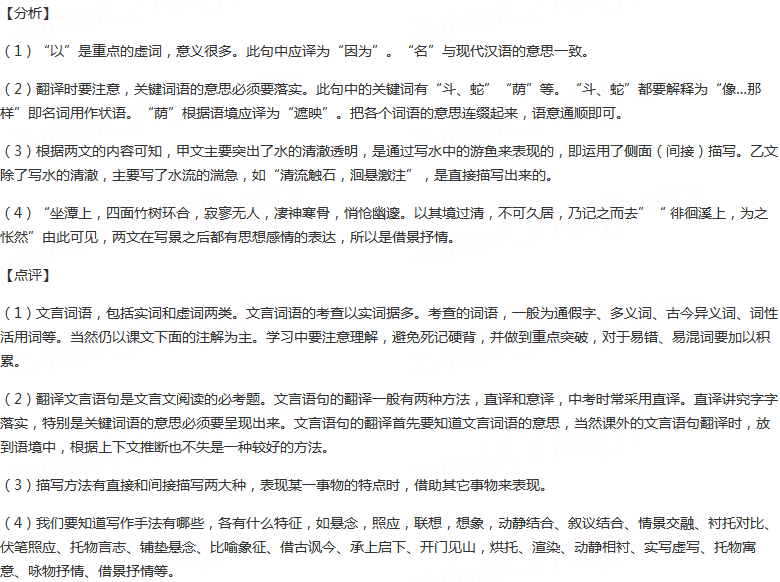 【分析】

（1）“以”是重点的虚词，意义很多。此句中应译为“因为”。“名”与现代汉语的意思一致。

（2）翻译时要注意，关键词语的意思必须要落实。此句中的关键词有“斗、蛇”“荫”等。“斗、蛇”都要解释为“像...那样”即名词用作状语。“荫”根据语境应译为“遮映”。把各个词语的意思连缀起来，语意通顺即可。

（3）根据两文的内容可知，甲文主要突出了水的清澈透明，是通过写水中的游鱼来表现的，即运用了侧面（间接）描写。乙文除了写水的清澈，主要写了水流的湍急，如“清流触石，洄悬激注”，是直接描写出来的。

（4）“坐潭上，四面竹树环合，寂寥无人，凄神寒骨，悄怆幽邃。以其境过清，不可久居，乃记之而去”“徘徊溪上，为之怅然”由此可见，两文在写景之后都有思想感情的表达，所以是借景抒情。

【点评】

（1）文言词语，包括实词和虚词两类。文言词语的考查以实词据多。考查的词语，一般为通假字、多义词、古今异义词、词性活用词等。当然仍以课文下面的注解为主。学习中要注意理解，避免死记硬背，并做到重点突破，对于易错、易混词要加以积累。

（2）翻译文言语句是文言文阅读的必考题。文言语句的翻译一般有两种方法，直译和意译，中考时常采用直译。直译讲究字字落实，特别是关键词语的意思必须要呈现出来。文言语句的翻译首先要知道文言词语的意思，当然课外的文言语句翻译时，放到语境中，根据上下文推断也不失是一种较好的方法。

（3）描写方法有直接和间接描写两大种，表现某一事物的特点时，借助其它事物来表现。

（4）我们要知道写作手法有哪些，各有什么特征，如悬念，照应，联想，想象，动静结合、叙议结合、情景交融、衬托对比、伏笔照应、托物言志、铺垫悬念、比喻象征、借古讽今、承上启下、开门见山，烘托、渲染、动静相衬、实写虚写、托物寓意、咏物抒情、借景抒情等。